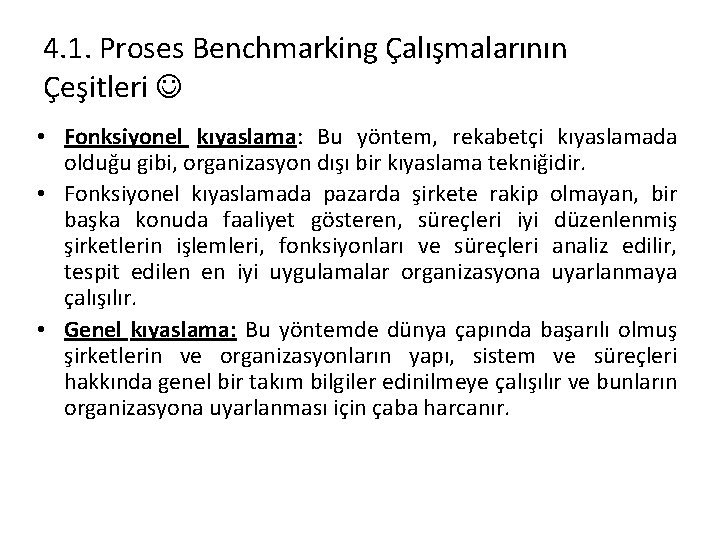 4.1. Proses Benchmarking Çalışmalarının Çeşitleri ☺

• Fonksiyonel kıyaslama: Bu yöntem, rekabetçi kıyaslamada olduğu gibi, organizasyon dışı bir kıyaslama tekniğidir.
• Fonksiyonel kıyaslamada pazarda şirkete rakip olmayan, bir başka konuda faaliyet gösteren, süreçleri iyi düzenlenmiş şirketlerin işlemleri, fonksiyonları ve süreçleri analiz edilir, tespit edilen en iyi uygulamalar organizasyona uyarlanmaya çalışılır.
• Genel kıyaslama: Bu yöntemde dünya çapında başarılı olmuş şirketlerin ve organizasyonların yapı, sistem ve süreçleri hakkında genel bir takım bilgiler edinilmeye çalışılır ve bunların organizasyona uyarlanması için çaba harcanır.